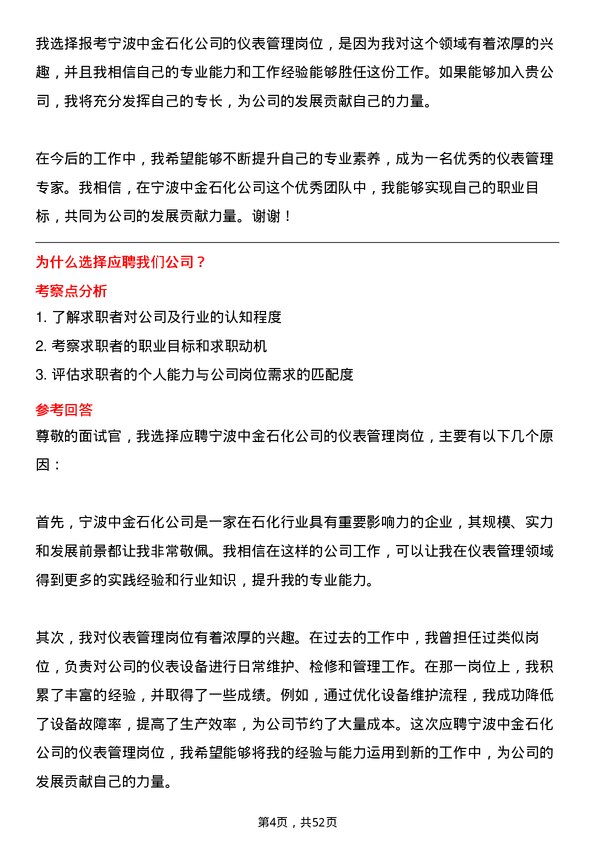 我选择报考宁波中金石化公司的仪表管理岗位，是因为我对这个领域有着浓厚的兴趣，并且我相信自己的专业能力和工作经验能够胜任这份工作。如果能够加入贵公司，我将充分发挥自己的专长，为公司的发展贡献自己的力量。

在今后的工作中，我希望能够不断提升自己的专业素养，成为一名优秀的仪表管理专家。我相信，在宁波中金石化公司这个优秀团队中，我能够实现自己的职业目标，共同为公司的发展贡献力量。谢谢！

为什么选择应聘我们公司？

考察点分析

1. 了解求职者对公司及行业的认知程度
2. 考察求职者的职业目标和求职动机
3. 评估求职者的个人能力与公司岗位需求的匹配度

参考回答

尊敬的面试官，我选择应聘宁波中金石化公司的仪表管理岗位，主要有以下几个原因：

首先，宁波中金石化公司是一家在石化行业具有重要影响力的企业，其规模、实力和发展前景都让我非常敬佩。我相信在这样的公司工作，可以让我在仪表管理领域得到更多的实践经验和行业知识，提升我的专业能力。

其次，我对仪表管理岗位有着浓厚的兴趣。在过去的工作中，我曾担任过类似岗位，负责对公司的仪表设备进行日常维护、检修和管理工作。在那一岗位上，我积累了丰富的经验，并取得了一些成绩。例如，通过优化设备维护流程，我成功降低了设备故障率，提高了生产效率，为公司节约了大量成本。这次应聘宁波中金石化公司的仪表管理岗位，我希望能够将我的经验与能力运用到新的工作中，为公司的发展贡献自己的力量。

第4页，共52页